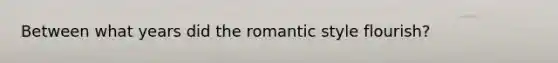 Between what years did the romantic style flourish?